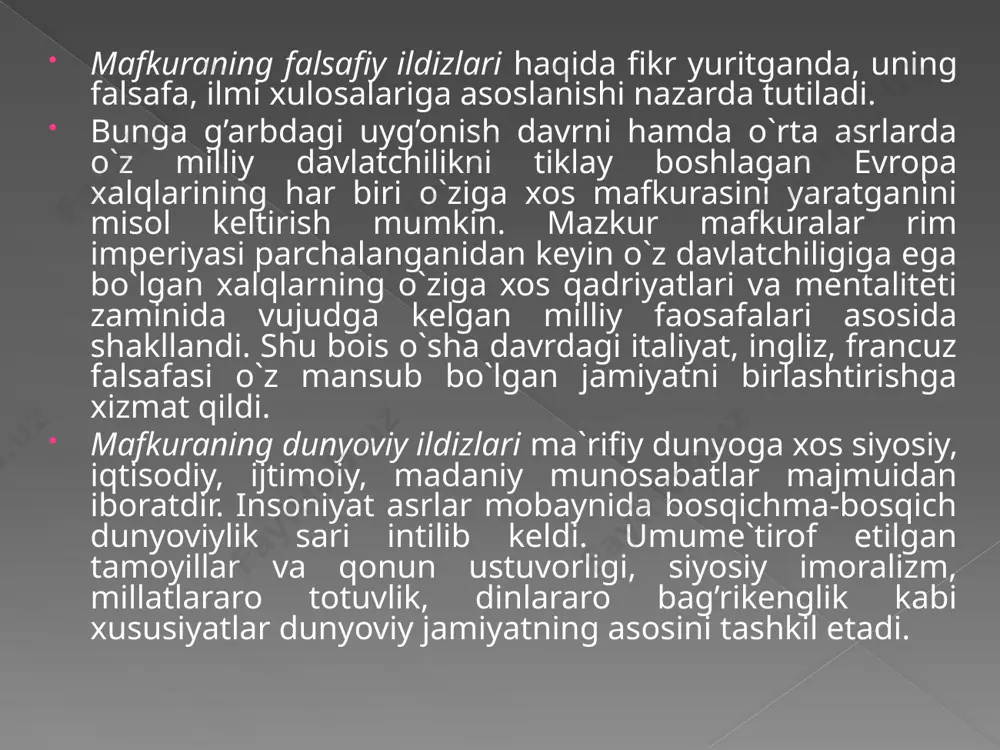 Mafkuraning falsafiy ildizlari haqida fikr yuritganda, uning falsafa, ilmi xulosalariga asoslanishi nazarda tutiladi.

Bunga g’arbdagi uyg’onish davrni hamda o`rta asrlarda o`z milliy davlatchilikni tiklay boshlagan Evropa xalqlarining har biri o`ziga xos mafkurasini yaratganini misol keltirish mumkin. Mazkur mafkuralar rim imperiyasi parchalanganidan keyin o`z davlatchiligiga ega bo`lgan xalqlarning o`ziga xos qadriyatlari va mentaliteti zaminida vujudga kelgan milliy faosafalari asosida shakllandi. Shu bois o`sha davrdagi italiyat, ingliz, francuz falsafasi o`z mansub bo`lgan jamiyatni birlashtirishga xizmat qildi.

Mafkuraning dunyoviy ildizlari ma`rifiy dunyoga xos siyosiy, iqtisodiy, ijtimoiy, madaniy munosabatlar majmuidan iboratdir. Insoniyat asrlar mobaynida bosqichma-bosqich dunyoviylik sari intilib keldi. Umume`tirof etilgan tamoyillar va qonun ustuvorligi, siyosiy imoralizm, millatlararo totuvlik, dinlararo bag’rikenglik kabi xususiyatlar dunyoviy jamiyatning asosini tashkil etadi.